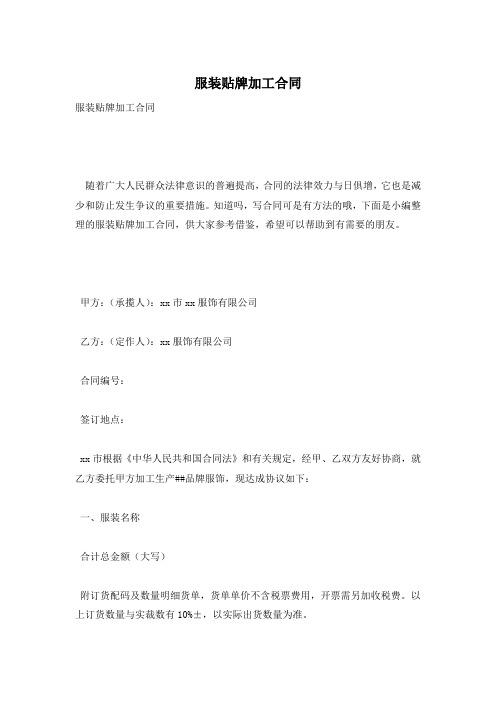 服装贴牌加工合同

服装贴牌加工合同

随着广大人民群众法律意识的普遍提高，合同的法律效力与日俱增，它也是减少和防止发生争议的重要措施。知道吗，写合同可是有方法的哦，下面是小编整理的服装贴牌加工合同，供大家参考借鉴，希望可以帮助到有需要的朋友。

甲方：（承揽人）：xx 市 xx 服饰有限公司

乙方：（定作人）：xx 服饰有限公司

合同编号：

签订地点：

xx 市根据《中华人民共和国合同法》和有关规定，经甲、乙双方友好协商，就乙方委托甲方加工生产##品牌服饰，现达成协议如下：

一、服装名称

合计总金额（大写）

附订货配码及数量明细货单，货单单价不含税票费用，开票需另加收税费。以上订货数量与实裁数有 10%±，以实际出货数量为准。